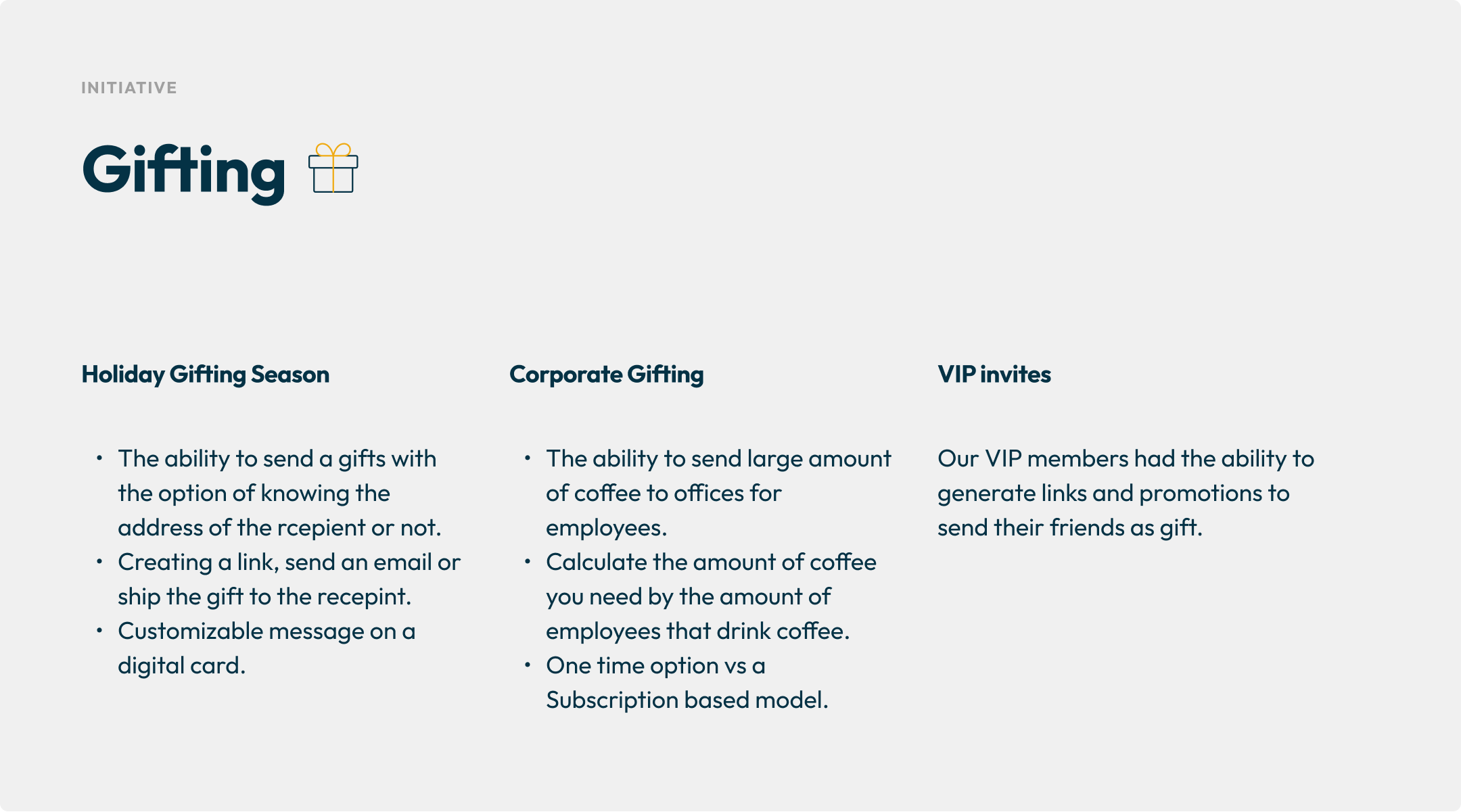 INITIATIVE

Gifting

Holiday Gifting Season

• The ability to send a gifts with the option of knowing the address of the rcepient or not.
• Creating a link, send an email or ship the gift to the recepint.
• Customizable message on a digital card.

Corporate Gifting

• The ability to send large amount of coffee to offices for employees.
• Calculate the amount of coffee you need by the amount of employees that drink coffee.
• One time option vs a Subscription based model.

VIP invites

Our VIP members had the ability to generate links and promotions to send their friends as gift.